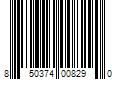 8 50374 00829 0